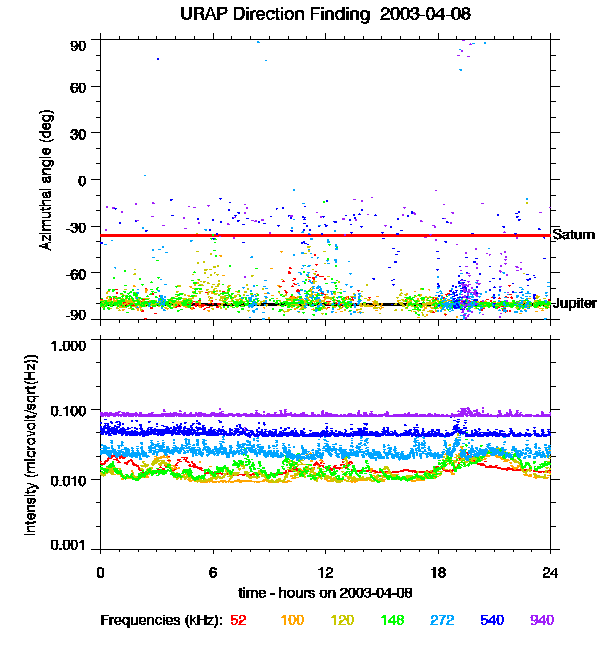 URAP Direction Finding 2003-04-08

Azimuthal angle (deg)

90
60
30
0
-30
-60
-90

Saturn
Jupiter

Intensity (microvolt/sqrt(Hz))

1.000
0.100
0.010
0.001

0
6
12
18
24

time - hours on 2003-04-08

Frequencies (kHz): 52 100 120 148 272 540 940